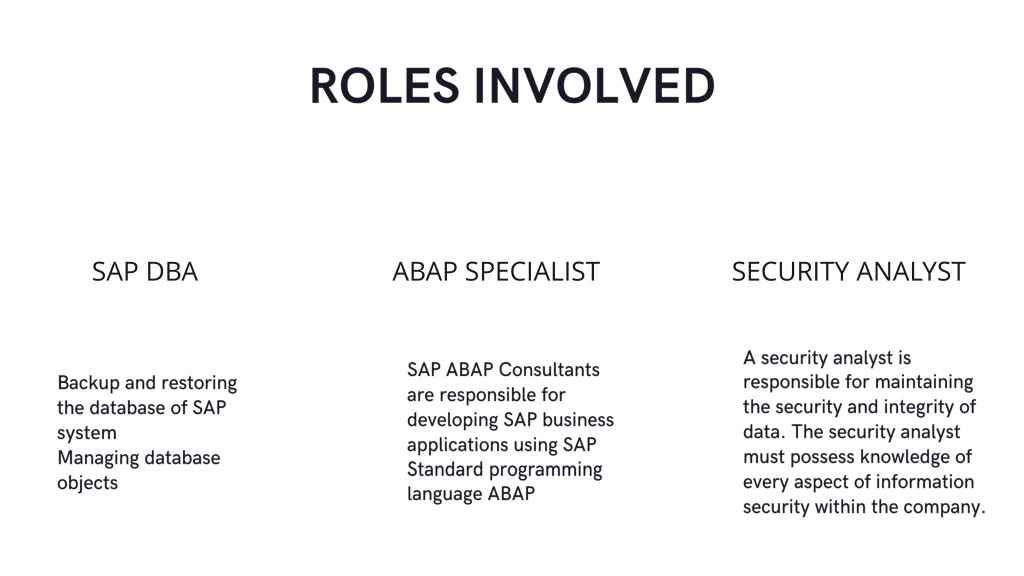 ROLES INVOLVED

SAP DBA

Backup and restoring the database of SAP system
Managing database objects

ABAP SPECIALIST

SAP ABAP Consultants are responsible for developing SAP business applications using SAP Standard programming language ABAP

SECURITY ANALYST

A security analyst is responsible for maintaining the security and integrity of data. The security analyst must possess knowledge of every aspect of information security within the company.